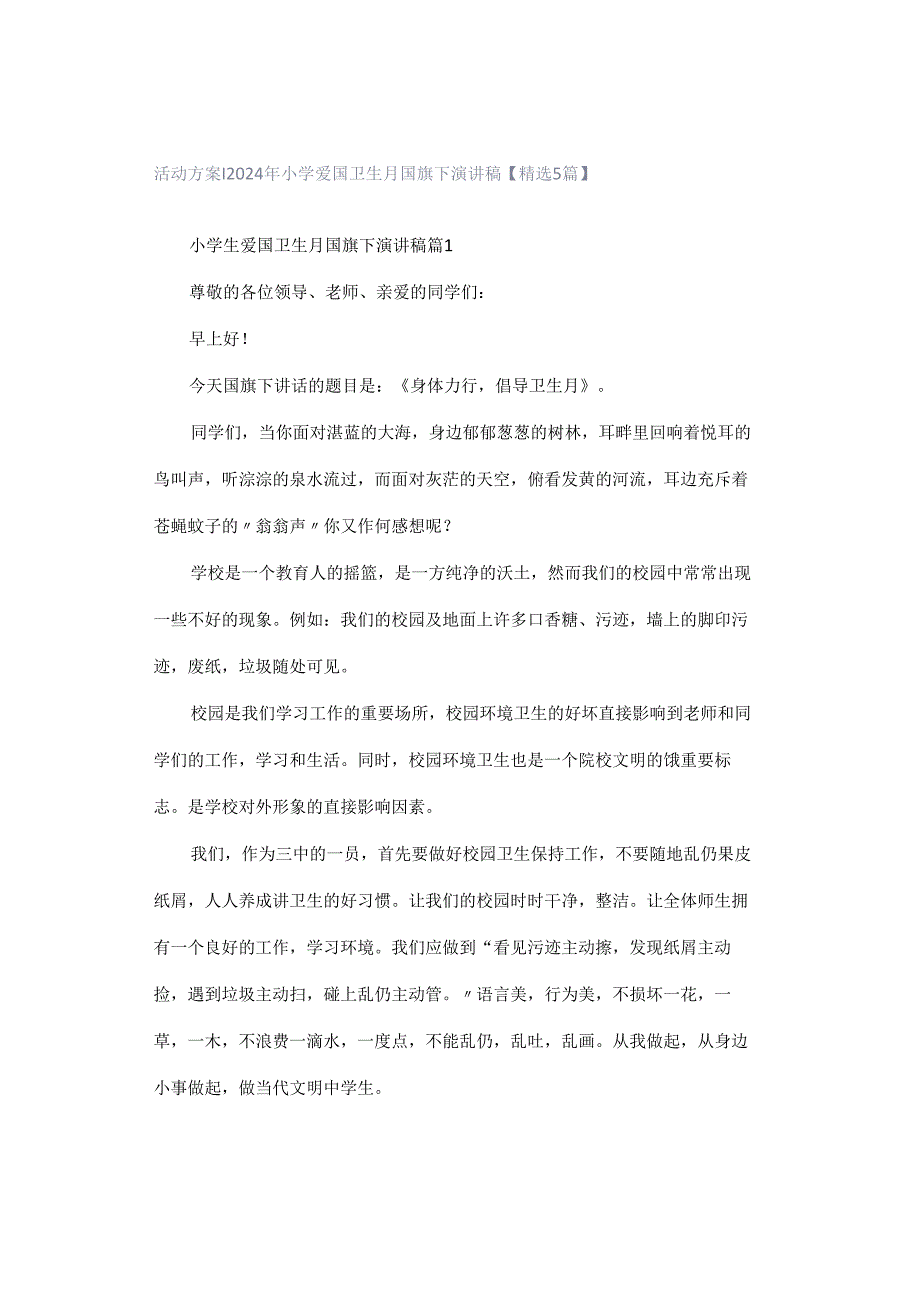 活动方案I2024年小学爱国卫生月国旗下演讲稿【精选5篇】

小学生爱国卫生月国旗下演讲稿篇1

尊敬的各位领导、老师、亲爱的同学们：

早上好！

今天国旗下讲话的题目是：《身体力行，倡导卫生月》。

同学们，当你面对湛蓝的大海，身边郁郁葱葱的树林，耳畔里回响着悦耳的鸟叫声，听淙淙的泉水流过，而面对灰茫的天空，俯看发黄的河流，耳边充斥着苍蝇蚊子的〃翁翁声〃你又作何感想呢？

学校是一个教育人的摇篮，是一方纯净的沃土，然而我们的校园中常常出现一些不好的现象。例如：我们的校园及地面上许多口香糖、污迹，墙上的脚印污迹，废纸，垃圾随处可见。

校园是我们学习工作的重要场所，校园环境卫生的好坏直接影响到老师和同学们的工作，学习和生活。同时，校园环境卫生也是一个院校文明的饿重要标志。是学校对外形象的直接影响因素。

我们，作为三中的一员，首先要做好校园卫生保持工作，不要随地乱仍果皮纸屑，人人养成讲卫生的好习惯。让我们的校园时时干净，整洁。让全体师生拥有一个良好的工作，学习环境。我们应做到“看见污迹主动擦，发现纸屑主动捡，遇到垃圾主动扫，碰上乱仍主动管。〃语言美，行为美，不损坏一花，一草，一木，不浪费一滴水，一度点，不能乱仍，乱吐，乱画。从我做起，从身边小事做起，做当代文明中学生。